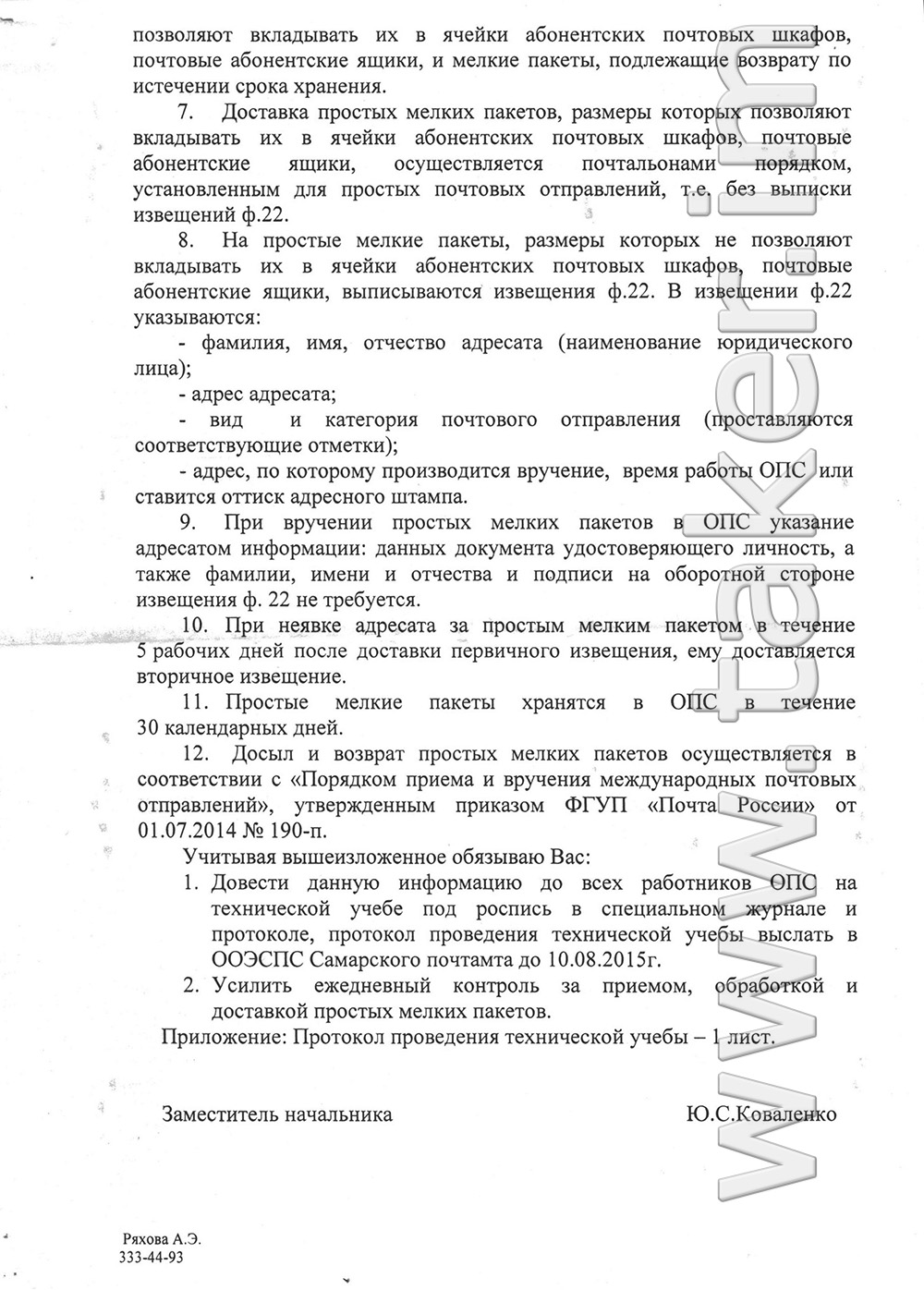 позволяют вкладывать их в ячейки абонентских почтовых шкафов, почтовые абонентские ящики, и мелкие пакеты, подлежащие возврату по истечении срока хранения.

7. Доставка простых мелких пакетов, размеры которых позволяют вкладывать их в ячейки абонентских почтовых шкафов, почтовые абонентские ящики, осуществляется почтальонами порядком, установленным для простых почтовых отправлений, т.е. без выписки извещений ф.22.

8. На простые мелкие пакеты, размеры которых не позволяют вкладывать их в ячейки абонентских почтовых шкафов, почтовые абонентские ящики, выписываются извещения ф.22. В извещении ф.22 указываются:

- фамилия, имя, отчество адресата (наименование юридического лица);

- адрес адресата;

- вид и категория почтового отправления (проставляются соответствующие отметки);

- адрес, по которому производится вручение, время работы ОПС или ставится оттиск адресного штампа.

9. При вручении простых мелких пакетов в ОПС указание адресатом информации: данных документа удостоверяющего личность, а также фамилии, имени и отчества и подписи на оборотной стороне извещения ф. 22 не требуется.

10. При неявке адресата за простым мелким пакетом в течение 5 рабочих дней после доставки первичного извещения, ему доставляется вторичное извещение.

11. Простые мелкие пакеты хранятся в ОПС в течение 30 календарных дней.

12. Досыл и возврат простых мелких пакетов осуществляется в соответствии с «Порядком приема и вручения международных почтовых отправлений», утвержденным приказом ФГУП «Почта России» от 01.07.2014 № 190-п.

Учитывая вышеизложенное обязываю Вас:

1. Довести данную информацию до всех работников ОПС на технической учебе под роспись в специальном журнале и протоколе, протокол проведения технической учебы выслать в ООЭСПС Самарского почтамта до 10.08.2015г.

2. Усилить ежедневный контроль за приемом, обработкой и доставкой простых мелких пакетов.

Приложение: Протокол проведения технической учебы – 1 лист.

Заместитель начальника Ю.С.Коваленко

Ряхова А.Э.
333-44-93

www.taker.im